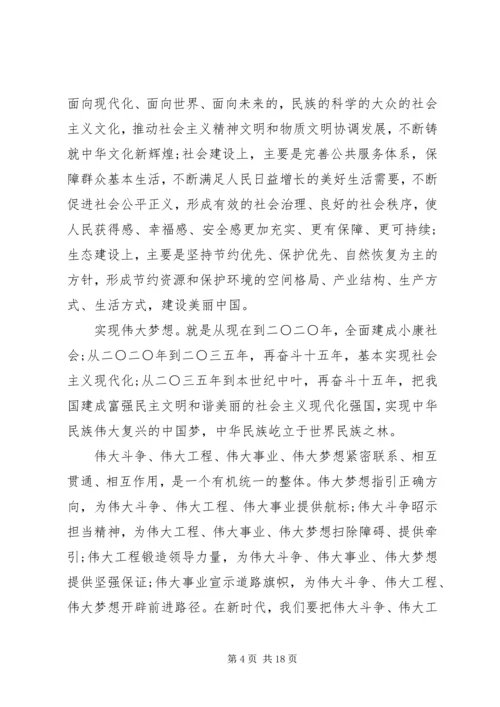 面向现代化、面向世界、面向未来的，民族的科学的大众的社会主义文化，推动社会主义精神文明和物质文明协调发展，不断铸就中华文化新辉煌;社会建设上，主要是完善公共服务体系，保障群众基本生活，不断满足人民日益增长的美好生活需要，不断促进社会公平正义，形成有效的社会治理、良好的社会秩序，使人民获得感、幸福感、安全感更加充实、更有保障、更可持续;生态建设上，主要是坚持节约优先、保护优先、自然恢复为主的方针，形成节约资源和保护环境的空间格局、产业结构、生产方式、生活方式，建设美丽中国。

实现伟大梦想。就是从现在到二〇二〇年，全面建成小康社会;从二〇二〇年到二〇三五年，再奋斗十五年，基本实现社会主义现代化;从二〇三五年到本世纪中叶，再奋斗十五年，把我国建成富强民主文明和谐美丽的社会主义现代化强国，实现中华民族伟大复兴的中国梦，中华民族屹立于世界民族之林。

伟大斗争、伟大工程、伟大事业、伟大梦想紧密联系、相互贯通、相互作用，是一个有机统一的整体。伟大梦想指引正确方向，为伟大斗争、伟大工程、伟大事业提供航标;伟大斗争昭示担当精神，为伟大工程、伟大事业、伟大梦想扫除障碍、提供牵引;伟大工程锻造领导力量，为伟大斗争、伟大事业、伟大梦想提供坚强保证;伟大事业宣示道路旗帜，为伟大斗争、伟大工程、伟大梦想开辟前进路径。在新时代，我们要把伟大斗争、伟大工

第 4 页 共 18 页